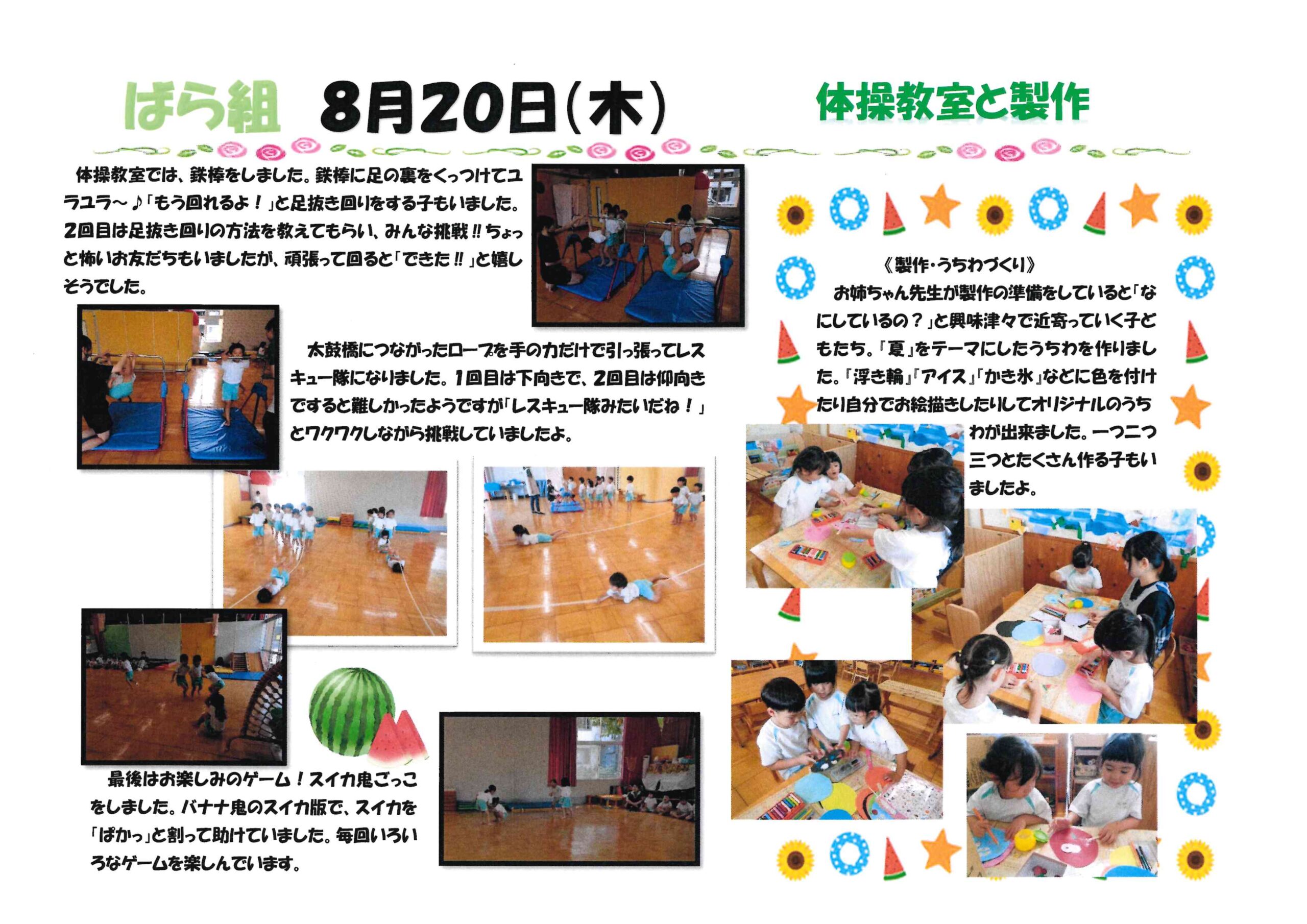 ばら組 8月20日(木)

体操教室と製作

体操教室では、鉄棒をしました。鉄棒に足の裏をくっつけてユラユラ～♪「もう回れるよ！」と足抜き回りをする子もいました。2回目は足抜き回りの方法を教えてもらい、みんな挑戦‼ちょっと怖いお友だちもいましたが、頑張って回ると「できた‼」と嬉しそうでした。

太鼓橋につながったロープを手の力だけで引っ張ってレスキュー隊になりました。1回目は下向きで、2回目は仰向きですると難しかったようですが「レスキュー隊みたいだね！」とワクワクしながら挑戦していましたよ。

最後はお楽しみのゲーム！スイカ鬼ごっこをしました。バナナ鬼のスイカ版で、スイカを「ぱかっ」と割って助けていました。毎回いろいろなゲームを楽しんでいます。

《製作・うちわづくり》

お姉ちゃん先生が製作の準備をしていると「なにしているの？」と興味津々で近寄っていく子どもたち。『夏』をテーマにしたうちわを作りました。『浮き輪』『アイス』『かき氷』などに色を付けたり自分でお絵描きしたりしてオリジナルのうちわが出来ました。一つ二つ三つとたくさん作る子もいましたよ。